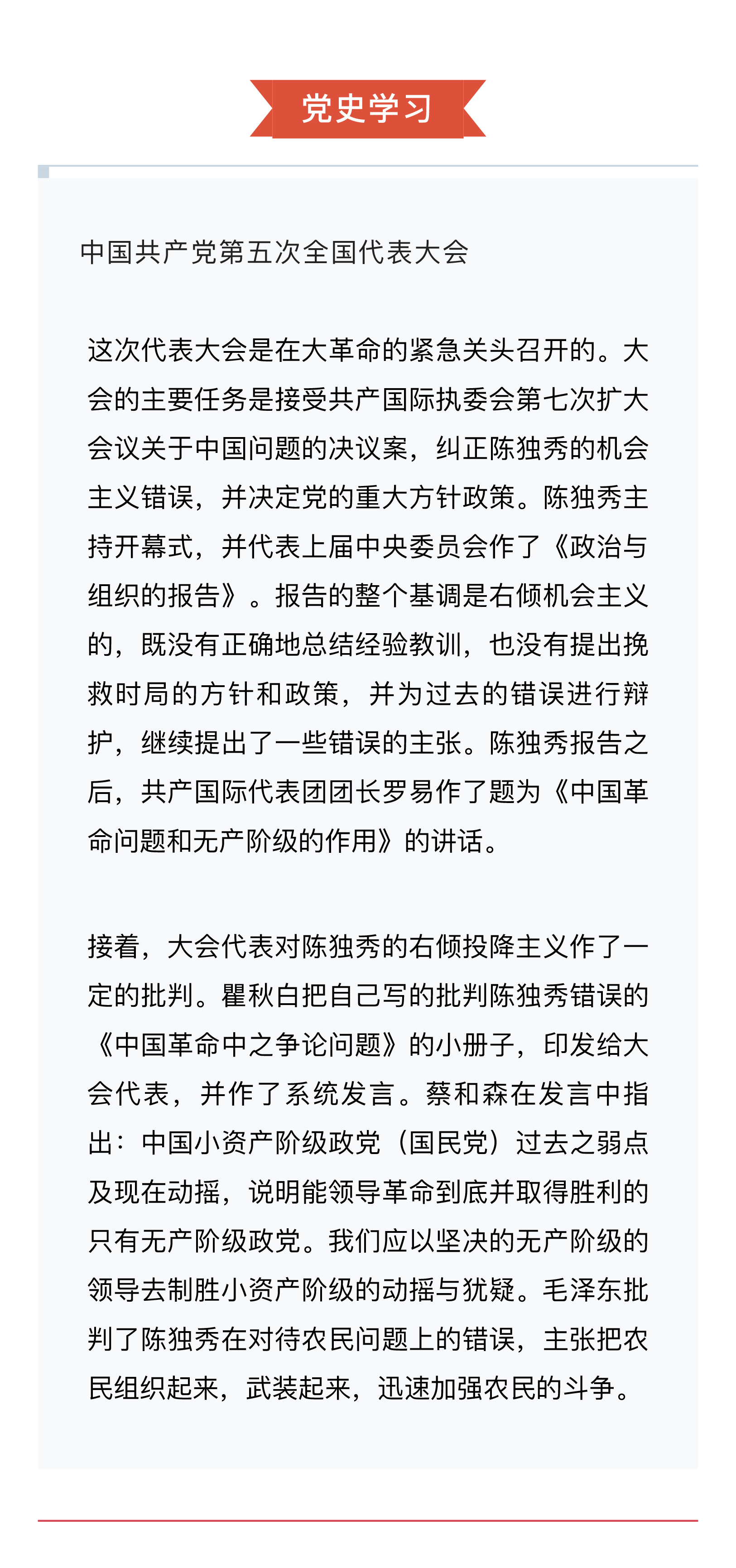 党史学习

中国共产党第五次全国代表大会

这次代表大会是在大革命的紧急关头召开的。大会的主要任务是接受共产国际执委会第七次扩大会议关于中国问题的决议案，纠正陈独秀的机会主义错误，并决定党的重大方针政策。陈独秀主持开幕式，并代表上届中央委员会作了《政治与组织的报告》。报告的整个基调是右倾机会主义的，既没有正确地总结经验教训，也没有提出挽救时局的方针和政策，并为过去的错误进行辩护，继续提出了一些错误的主张。陈独秀报告之后，共产国际代表团团长罗易作了题为《中国革命问题和无产阶级的作用》的讲话。

接着，大会代表对陈独秀的右倾投降主义作了一定的批判。瞿秋白把自己写的批判陈独秀错误的《中国革命中之争论问题》的小册子，印发给大会代表，并作了系统发言。蔡和森在发言中指出：中国小资产阶级政党（国民党）过去之弱点及现在动摇，说明能领导革命到底并取得胜利的只有无产阶级政党。我们应以坚决的无产阶级的领导去制胜小资产阶级的动摇与犹疑。毛泽东批判了陈独秀在对待农民问题上的错误，主张把农民组织起来，武装起来，迅速加强农民的斗争。